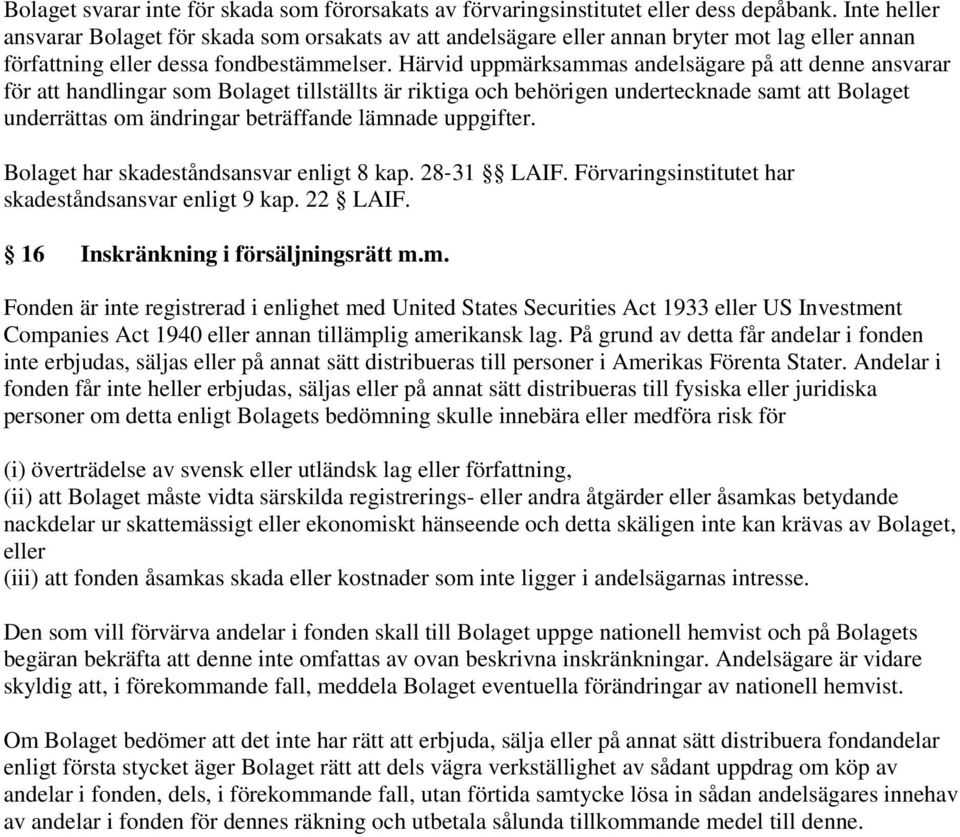 Bolaget svarar inte för skada som förorsakats av förvaringsinstitutet eller dess depåbank. Inte heller ansvarar Bolaget för skada som orsakats av att andelsägare eller annan bryter mot lag eller annan författning eller dessa fondbestämmelser. Härvid uppmärksammas andelsägare på att denne ansvarar för att handlingar som Bolaget tillställts är riktiga och behörigen undertecknade samt att Bolaget underrättas om ändringar beträffande lämnade uppgifter.

Bolaget har skadeståndsansvar enligt 8 kap. 28-31 §§ LAIF. Förvaringsinstitutet har skadeståndsansvar enligt 9 kap. 22 § LAIF.

§ 16 Inskränkning i försäljningsrätt m.m.

Fonden är inte registrerad i enlighet med United States Securities Act 1933 eller US Investment Companies Act 1940 eller annan tillämplig amerikansk lag. På grund av detta får andelar i fonden inte erbjudas, säljas eller på annat sätt distribueras till personer i Amerikas Förenta Stater. Andelar i fonden får inte heller erbjudas, säljas eller på annat sätt distribueras till fysiska eller juridiska personer om detta enligt Bolagets bedömning skulle innebära eller medföra risk för

(i) överträdelse av svensk eller utländsk lag eller författning,
(ii) att Bolaget måste vidta särskilda registrerings- eller andra åtgärder eller åsamkas betydande nackdelar ur skattemässigt eller ekonomiskt hänseende och detta skäligen inte kan krävas av Bolaget, eller
(iii) att fonden åsamkas skada eller kostnader som inte ligger i andelsägarnas intresse.

Den som vill förvärva andelar i fonden skall till Bolaget uppge nationell hemvist och på Bolagets begäran bekräfta att denne inte omfattas av ovan beskrivna inskränkningar. Andelsägare är vidare skyldig att, i förekommande fall, meddela Bolaget eventuella förändringar av nationell hemvist.

Om Bolaget bedömer att det inte har rätt att erbjuda, sälja eller på annat sätt distribuera fondandelar enligt första stycket äger Bolaget rätt att dels vägra verkställighet av sådant uppdrag om köp av andelar i fonden, dels, i förekommande fall, utan förtida samtycke lösa in sådan andelsägares innehav av andelar i fonden för dennes räkning och utbetala sålunda tillkommande medel till denne.